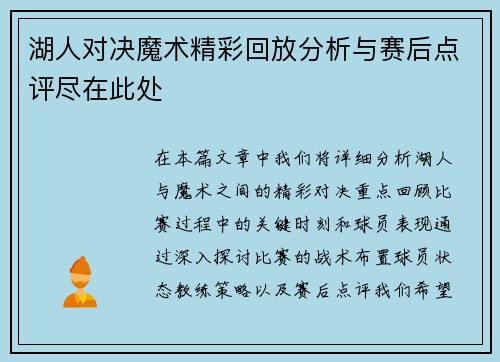 湖人对决魔术精彩回放分析与赛后点评尽在此处

在本篇文章中我们将详细分析湖人与魔术之间的精彩对决重点回顾比赛过程中的关键时刻和球员表现通过深入探讨比赛的战术布置球员状态教练策略以及赛后点评我们希望